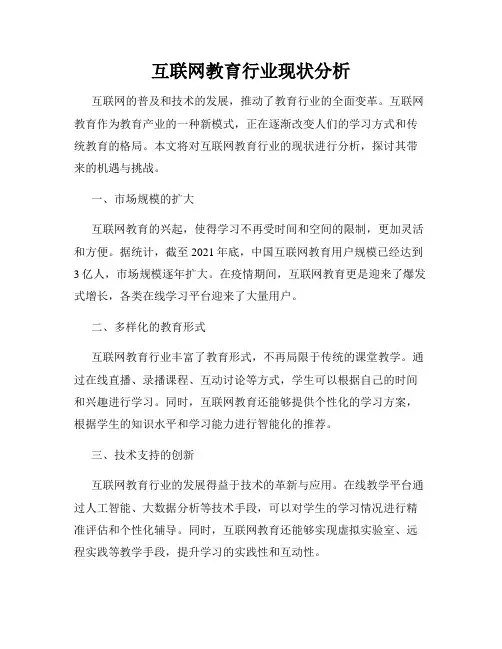 互联网教育行业现状分析

互联网的普及和技术的发展，推动了教育行业的全面变革。互联网教育作为教育产业的一种新模式，正在逐渐改变人们的学习方式和传统教育的格局。本文将对互联网教育行业的现状进行分析，探讨其带来的机遇与挑战。

一、市场规模的扩大

互联网教育的兴起，使得学习不再受时间和空间的限制，更加灵活和方便。据统计，截至 2021 年底，中国互联网教育用户规模已经达到 3 亿人，市场规模逐年扩大。在疫情期间，互联网教育更是迎来了爆发式增长，各类在线学习平台迎来了大量用户。

二、多样化的教育形式

互联网教育行业丰富了教育形式，不再局限于传统的课堂教学。通过在线直播、录播课程、互动讨论等方式，学生可以根据自己的时间和兴趣进行学习。同时，互联网教育还能够提供个性化的学习方案，根据学生的知识水平和学习能力进行智能化的推荐。

三、技术支持的创新

互联网教育行业的发展得益于技术的革新与应用。在线教学平台通过人工智能、大数据分析等技术手段，可以对学生的学习情况进行精准评估和个性化辅导。同时，互联网教育还能够实现虚拟实验室、远程实践等教学手段，提升学习的实践性和互动性。